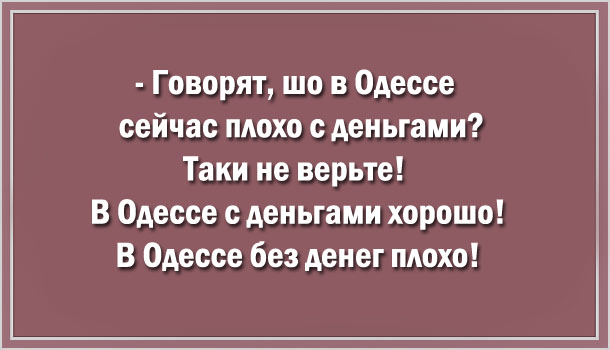 - Говорят, шо в Одессе сейчас плохо с деньгами?
Таки не верьте!
В Одессе с деньгами хорошо!
В Одессе без денег плохо!